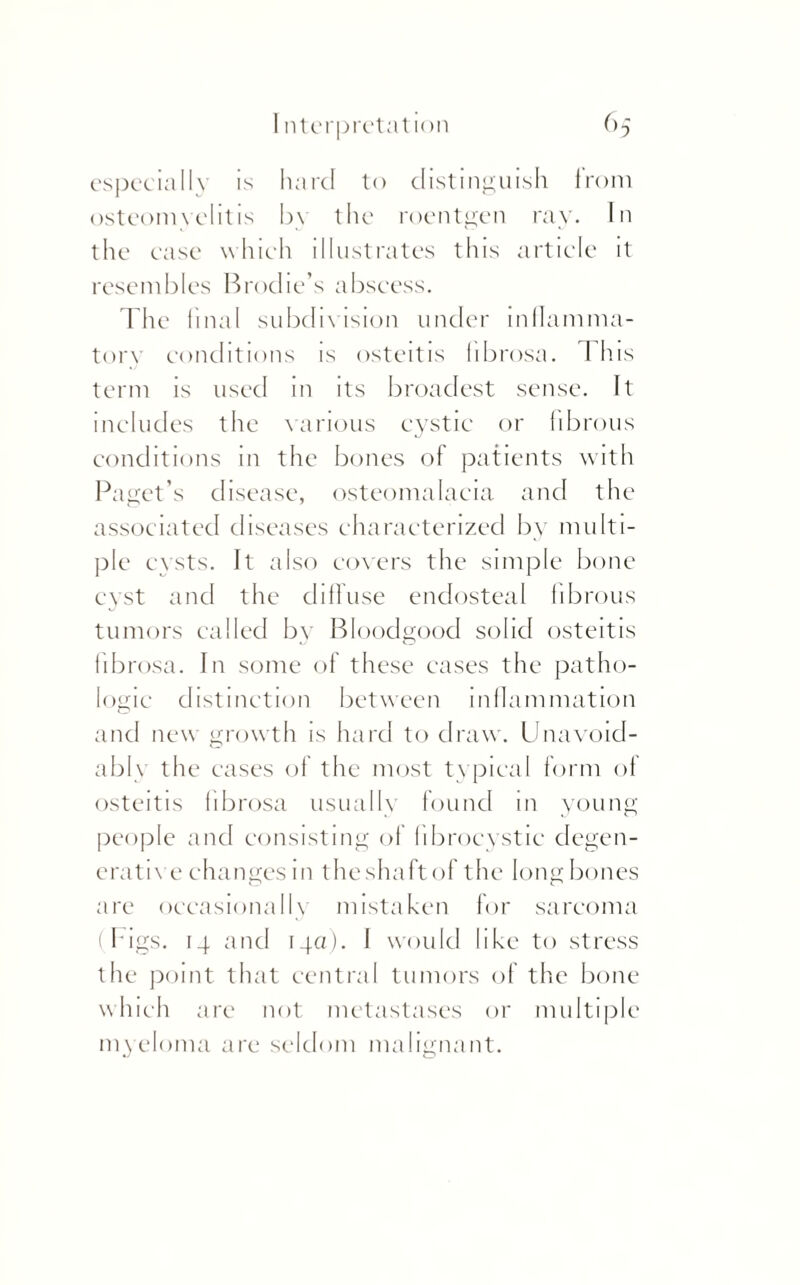 Interpretation 65

especially is hard to distinguish from osteomyelitis by the roentgen ray. In the case which illustrates this article it resembles Brodie's abscess.

The final subdivision under inflammatory conditions is osteitis fibrosa. This term is used in its broadest sense. It includes the various cystic or fibrous conditions in the bones of patients with Paget's disease, osteomalacia and the associated diseases characterized by multiple cysts. It also covers the simple bone cyst and the diffuse endosteal fibrous tumors called by Bloodgood solid osteitis fibrosa. In some of these cases the pathologic distinction between inflammation and new growth is hard to draw. Unavoidably the cases of the most typical form of osteitis fibrosa usually found in young people and consisting of fibrocystic degenerative changes in the shaft of the long bones are occasionally mistaken for sarcoma (Figs. 14 and 14a). I would like to stress the point that central tumors of the bone which are not metastases or multiple myeloma are seldom malignant.